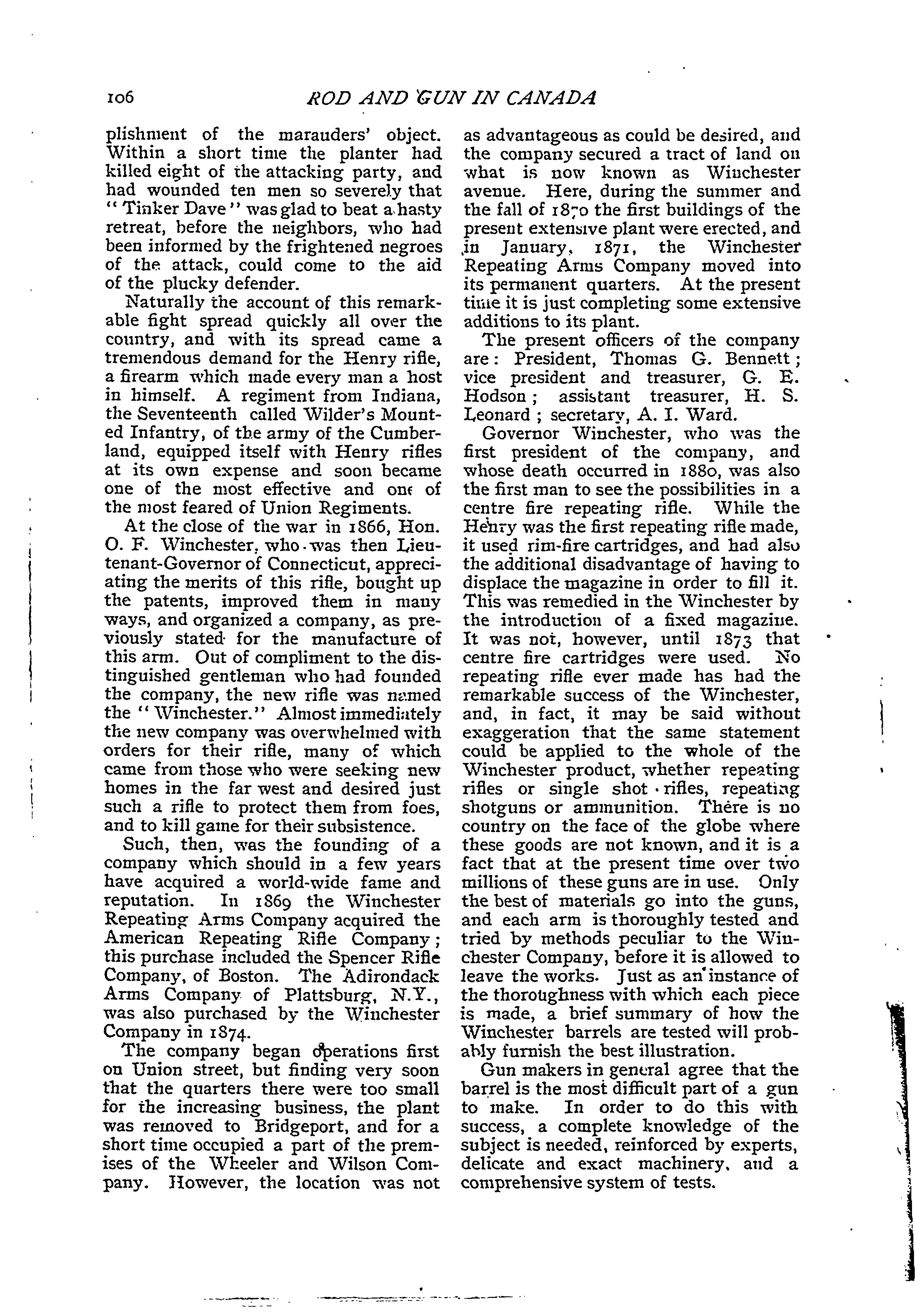 106 ROD AND GUN IN CANADA

plishment of the marauders' object. Within a short time the planter had killed eight of the attacking party, and had wounded ten men so severely that "Tinker Dave" was glad to beat a hasty retreat, before the neighbors, who had been informed by the frightened negroes of the attack, could come to the aid of the plucky defender.

Naturally the account of this remarkable fight spread quickly all over the country, and with its spread came a tremendous demand for the Henry rifle, a firearm which made every man a host in himself. A regiment from Indiana, the Seventeenth called Wilder's Mounted Infantry, of the army of the Cumberland, equipped itself with Henry rifles at its own expense and soon became one of the most effective and one of the most feared of Union Regiments.

At the close of the war in 1866, Hon. O. F. Winchester, who was then Lieutenant-Governor of Connecticut, appreciating the merits of this rifle, bought up the patents, improved them in many ways, and organized a company, as previously stated for the manufacture of this arm. Out of compliment to the distinguished gentleman who had founded the company, the new rifle was named the "Winchester." Almost immediately the new company was overwhelmed with orders for their rifle, many of which came from those who were seeking new homes in the far west and desired just such a rifle to protect them from foes, and to kill game for their subsistence.

Such, then, was the founding of a company which should in a few years have acquired a world-wide fame and reputation. In 1869 the Winchester Repeating Arms Company acquired the American Repeating Rifle Company; this purchase included the Spencer Rifle Company, of Boston. The Adirondack Arms Company of Plattsburg, N.Y., was also purchased by the Winchester Company in 1874.

The company began operations first on Union street, but finding very soon that the quarters there were too small for the increasing business, the plant was removed to Bridgeport, and for a short time occupied a part of the premises of the Wheeler and Wilson Company. However, the location was not as advantageous as could be desired, and the company secured a tract of land on what is now known as Winchester avenue. Here, during the summer and the fall of 1870 the first buildings of the present extensive plant were erected, and in January, 1871, the Winchester Repeating Arms Company moved into its permanent quarters. At the present time it is just completing some extensive additions to its plant.

The present officers of the company are: President, Thomas G. Bennett; vice president and treasurer, G. E. Hodson; assistant treasurer, H. S. Leonard; secretary, A. I. Ward.

Governor Winchester, who was the first president of the company, and whose death occurred in 1880, was also the first man to see the possibilities in a centre fire repeating rifle. While the Henry was the first repeating rifle made, it used rim-fire cartridges, and had also the additional disadvantage of having to displace the magazine in order to fill it. This was remedied in the Winchester by the introduction of a fixed magazine. It was not, however, until 1873 that centre fire cartridges were used. No repeating rifle ever made has had the remarkable success of the Winchester, and, in fact, it may be said without exaggeration that the same statement could be applied to the whole of the Winchester product, whether repeating rifles or single shot rifles, repeating shotguns or ammunition. There is no country on the face of the globe where these goods are not known, and it is a fact that at the present time over two millions of these guns are in use. Only the best of materials go into the guns, and each arm is thoroughly tested and tried by methods peculiar to the Winchester Company, before it is allowed to leave the works. Just as an instance of the thoroughness with which each piece is made, a brief summary of how the Winchester barrels are tested will probably furnish the best illustration.

Gun makers in general agree that the barrel is the most difficult part of a gun to make. In order to do this with success, a complete knowledge of the subject is needed, reinforced by experts, delicate and exact machinery, and a comprehensive system of tests.